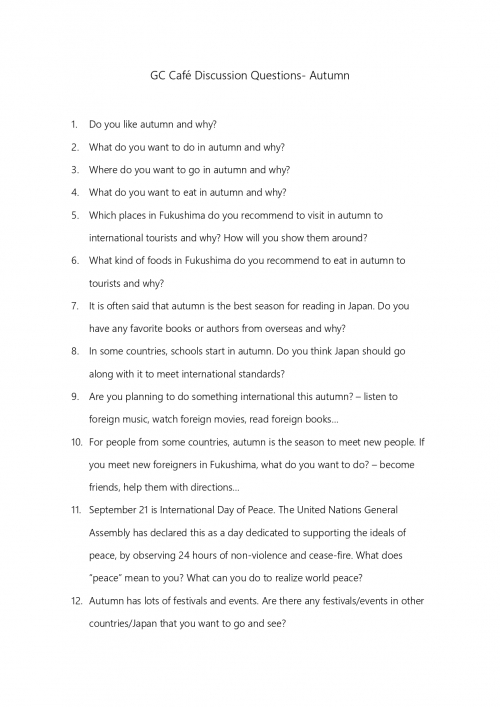 GC Café Discussion Questions- Autumn

1. Do you like autumn and why?
2. What do you want to do in autumn and why?
3. Where do you want to go in autumn and why?
4. What do you want to eat in autumn and why?
5. Which places in Fukushima do you recommend to visit in autumn to international tourists and why? How will you show them around?
6. What kind of foods in Fukushima do you recommend to eat in autumn to tourists and why?
7. It is often said that autumn is the best season for reading in Japan. Do you have any favorite books or authors from overseas and why?
8. In some countries, schools start in autumn. Do you think Japan should go along with it to meet international standards?
9. Are you planning to do something international this autumn? – listen to foreign music, watch foreign movies, read foreign books…
10. For people from some countries, autumn is the season to meet new people. If you meet new foreigners in Fukushima, what do you want to do? – become friends, help them with directions…
11. September 21 is International Day of Peace. The United Nations General Assembly has declared this as a day dedicated to supporting the ideals of peace, by observing 24 hours of non-violence and cease-fire. What does "peace" mean to you? What can you do to realize world peace?
12. Autumn has lots of festivals and events. Are there any festivals/events in other countries/Japan that you want to go and see?